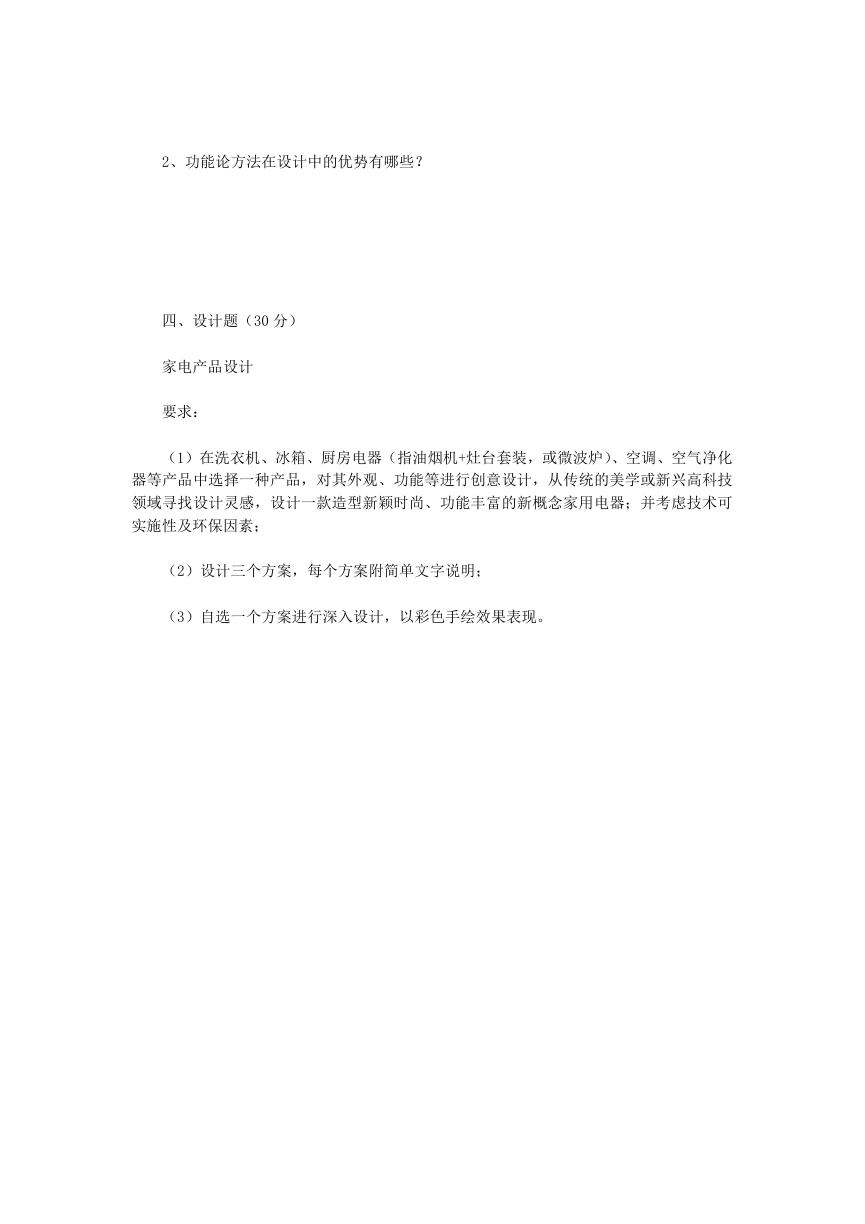 2、功能论方法在设计中的优势有哪些？

四、设计题（30 分）

家电产品设计

要求：

（1）在洗衣机、冰箱、厨房电器（指油烟机+灶台套装，或微波炉）、空调、空气净化器等产品中选择一种产品，对其外观、功能等进行创意设计，从传统的美学或新兴高科技领域寻找设计灵感，设计一款造型新颖时尚、功能丰富的新概念家用电器；并考虑技术可实施性及环保因素；

（2）设计三个方案，每个方案附简单文字说明；

（3）自选一个方案进行深入设计，以彩色手绘效果表现。